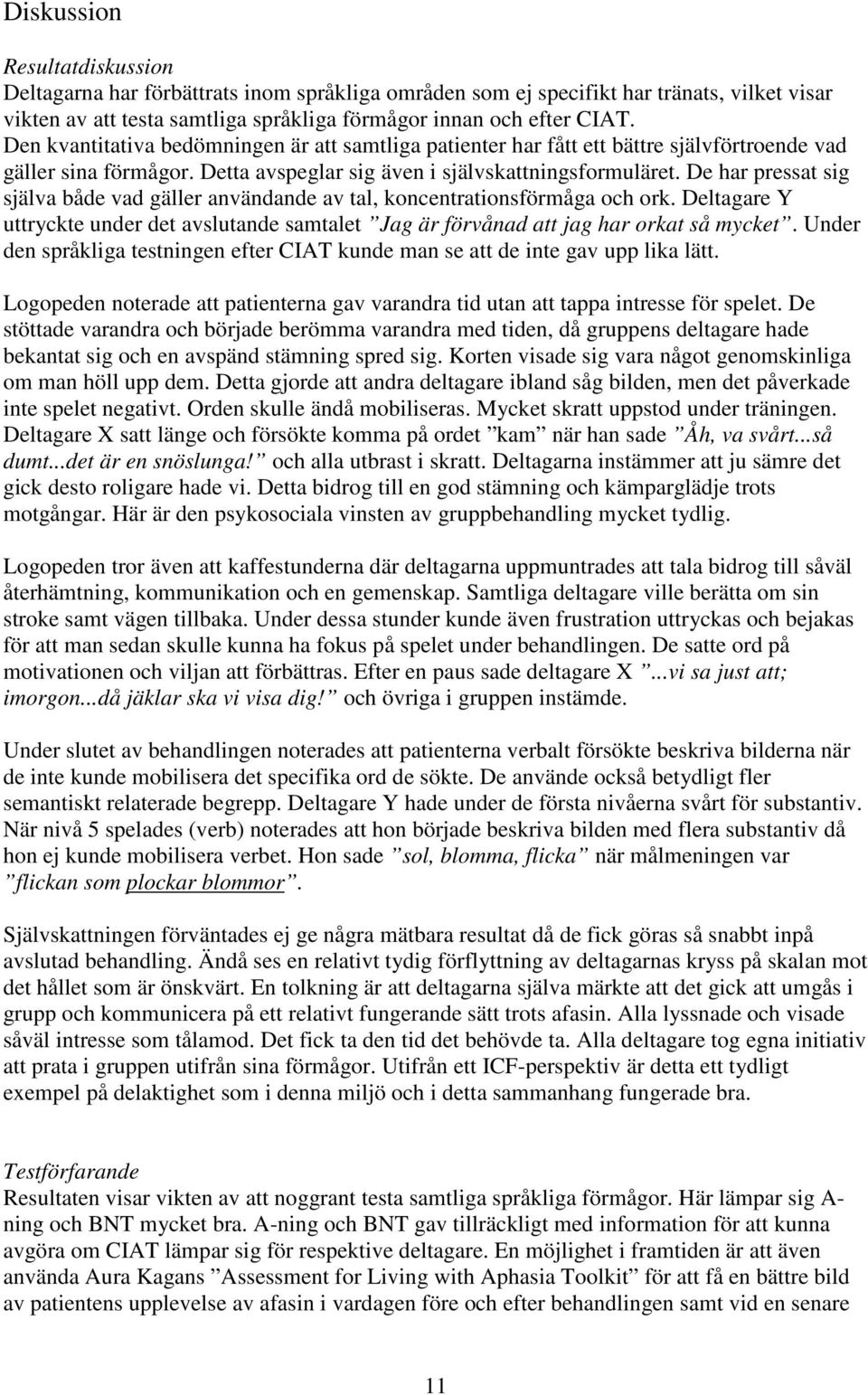 Diskussion

Resultatdiskussion
Deltagarna har förbättrats inom språkliga områden som ej specifikt har tränats, vilket visar vikten av att testa samtliga språkliga förmågor innan och efter CIAT. Den kvantitativa bedömningen är att samtliga patienter har fått ett bättre självförtroende vad gäller sina förmågor. Detta avspeglar sig även i självskattningsformuläret. De har pressat sig själva både vad gäller användande av tal, koncentrationsförmåga och ork. Deltagare Y uttryckte under det avslutande samtalet ”Jag är förvånad att jag har orkat så mycket”. Under den språkliga testningen efter CIAT kunde man se att de inte gav upp lika lätt.

Logopeden noterade att patienterna gav varandra tid utan att tappa intresse för spelet. De stöttade varandra och började berömma varandra med tiden, då gruppens deltagare hade bekantat sig och en avspänd stämning spred sig. Korten visade sig vara något genomskinliga om man höll upp dem. Detta gjorde att andra deltagare ibland såg bilden, men det påverkade inte spelet negativt. Orden skulle ändå mobiliseras. Mycket skratt uppstod under träningen. Deltagare X satt länge och försökte komma på ordet ”kam” när han sade ”Åh, va svårt...så dumt...det är en snöslunga!” och alla utbrast i skratt. Deltagarna instämmer att ju sämre det gick desto roligare hade vi. Detta bidrog till en god stämning och kämparglädje trots motgångar. Här är den psykosociala vinsten av gruppbehandling mycket tydlig.

Logopeden tror även att kaffestunderna där deltagarna uppmuntrades att tala bidrog till såväl återhämtning, kommunikation och en gemenskap. Samtliga deltagare ville berätta om sin stroke samt vägen tillbaka. Under dessa stunder kunde även frustration uttryckas och bejakas för att man sedan skulle kunna ha fokus på spelet under behandlingen. De satte ord på motivationen och viljan att förbättras. Efter en paus sade deltagare X ”...vi sa just att; imorgon...då jäklar ska vi visa dig!” och övriga i gruppen instämde.

Under slutet av behandlingen noterades att patienterna verbalt försökte beskriva bilderna när de inte kunde mobilisera det specifika ord de sökte. De använde också betydligt fler semantiskt relaterade begrepp. Deltagare Y hade under de första nivåerna svårt för substantiv. När nivå 5 spelades (verb) noterades att hon började beskriva bilden med flera substantiv då hon ej kunde mobilisera verbet. Hon sade ”sol, blomma, flicka” när målmeningen var ”flickan som plockar blommor”.

Självskattningen förväntades ej ge några mätbara resultat då de fick göras så snabbt inpå avslutad behandling. Ändå ses en relativt tydig förflyttning av deltagarnas kryss på skalan mot det hållet som är önskvärt. En tolkning är att deltagarna själva märkte att det gick att umgås i grupp och kommunicera på ett relativt fungerande sätt trots afasin. Alla lyssnade och visade såväl intresse som tålamod. Det fick ta den tid det behövde ta. Alla deltagare tog egna initiativ att prata i gruppen utifrån sina förmågor. Utifrån ett ICF-perspektiv är detta ett tydligt exempel på delaktighet som i denna miljö och i detta sammanhang fungerade bra.

Testförfarande
Resultaten visar vikten av att noggrant testa samtliga språkliga förmågor. Här lämpar sig A-ning och BNT mycket bra. A-ning och BNT gav tillräckligt med information för att kunna avgöra om CIAT lämpar sig för respektive deltagare. En möjlighet i framtiden är att även använda Aura Kagans ”Assessment for Living with Aphasia Toolkit” för att få en bättre bild av patientens upplevelse av afasin i vardagen före och efter behandlingen samt vid en senare

11